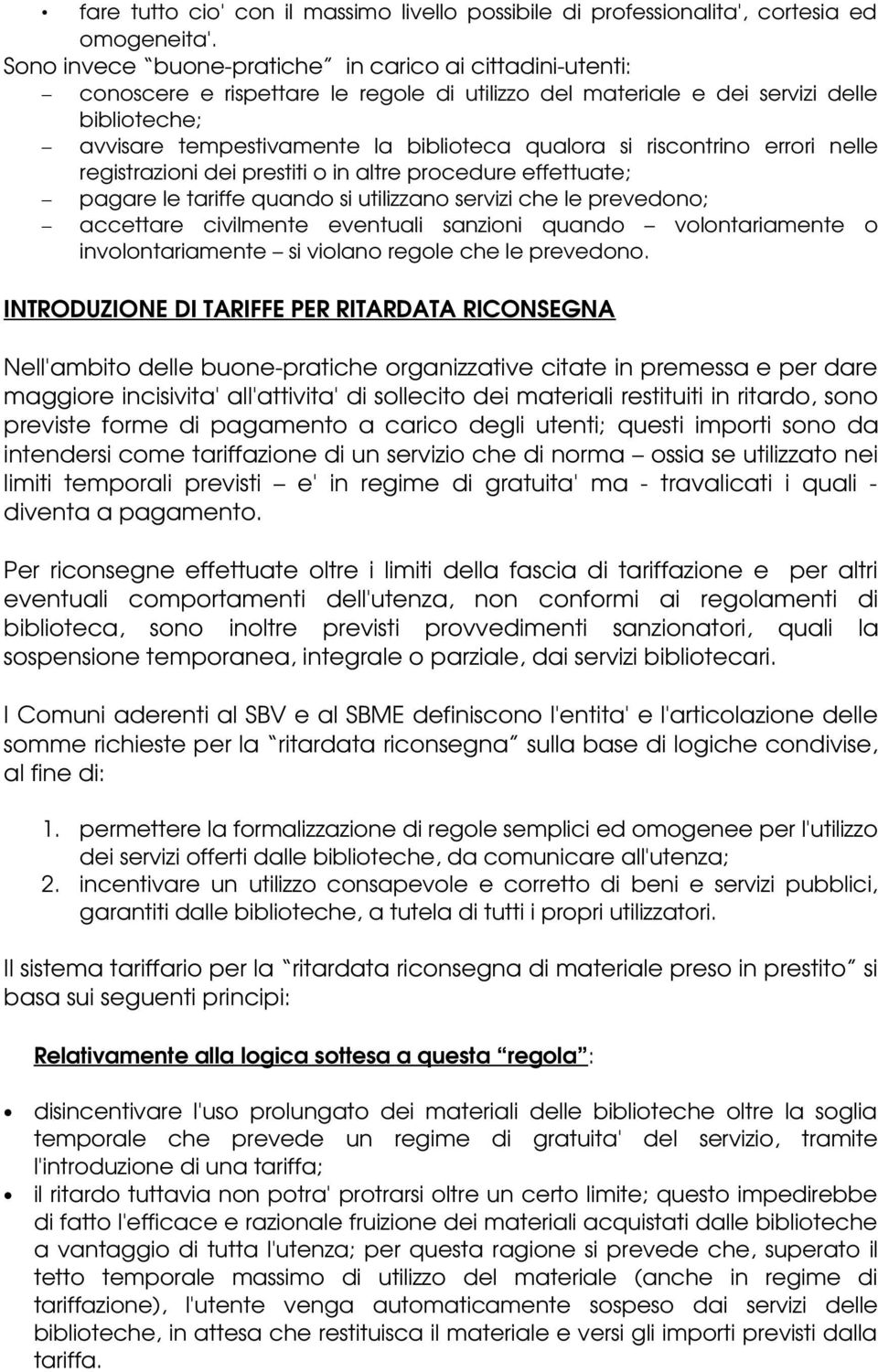 • fare tutto cio' con il massimo livello possibile di professionalita', cortesia ed omogeneita'.

Sono invece "buone-pratiche" in carico ai cittadini-utenti:
– conoscere e rispettare le regole di utilizzo del materiale e dei servizi delle biblioteche;
– avvisare tempestivamente la biblioteca qualora si riscontrino errori nelle registrazioni dei prestiti o in altre procedure effettuate;
– pagare le tariffe quando si utilizzano servizi che le prevedono;
– accettare civilmente eventuali sanzioni quando – volontariamente o involontariamente – si violano regole che le prevedono.

INTRODUZIONE DI TARIFFE PER RITARDATA RICONSEGNA

Nell'ambito delle buone-pratiche organizzative citate in premessa e per dare maggiore incisivita' all'attivita' di sollecito dei materiali restituiti in ritardo, sono previste forme di pagamento a carico degli utenti; questi importi sono da intendersi come tariffazione di un servizio che di norma – ossia se utilizzato nei limiti temporali previsti – e' in regime di gratuita' ma - travalicati i quali - diventa a pagamento.

Per riconsegne effettuate oltre i limiti della fascia di tariffazione e per altri eventuali comportamenti dell'utenza, non conformi ai regolamenti di biblioteca, sono inoltre previsti provvedimenti sanzionatori, quali la sospensione temporanea, integrale o parziale, dai servizi bibliotecari.

I Comuni aderenti al SBV e al SBME definiscono l'entita' e l'articolazione delle somme richieste per la "ritardata riconsegna" sulla base di logiche condivise, al fine di:

1. permettere la formalizzazione di regole semplici ed omogenee per l'utilizzo dei servizi offerti dalle biblioteche, da comunicare all'utenza;
2. incentivare un utilizzo consapevole e corretto di beni e servizi pubblici, garantiti dalle biblioteche, a tutela di tutti i propri utilizzatori.

Il sistema tariffario per la "ritardata riconsegna di materiale preso in prestito" si basa sui seguenti principi:

Relativamente alla logica sottesa a questa "regola":

• disincentivare l'uso prolungato dei materiali delle biblioteche oltre la soglia temporale che prevede un regime di gratuita' del servizio, tramite l'introduzione di una tariffa;
• il ritardo tuttavia non potra' protrarsi oltre un certo limite; questo impedirebbe di fatto l'efficace e razionale fruizione dei materiali acquistati dalle biblioteche a vantaggio di tutta l'utenza; per questa ragione si prevede che, superato il tetto temporale massimo di utilizzo del materiale (anche in regime di tariffazione), l'utente venga automaticamente sospeso dai servizi delle biblioteche, in attesa che restituisca il materiale e versi gli importi previsti dalla tariffa.